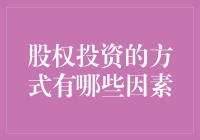 股权投资的方式有哪些因素